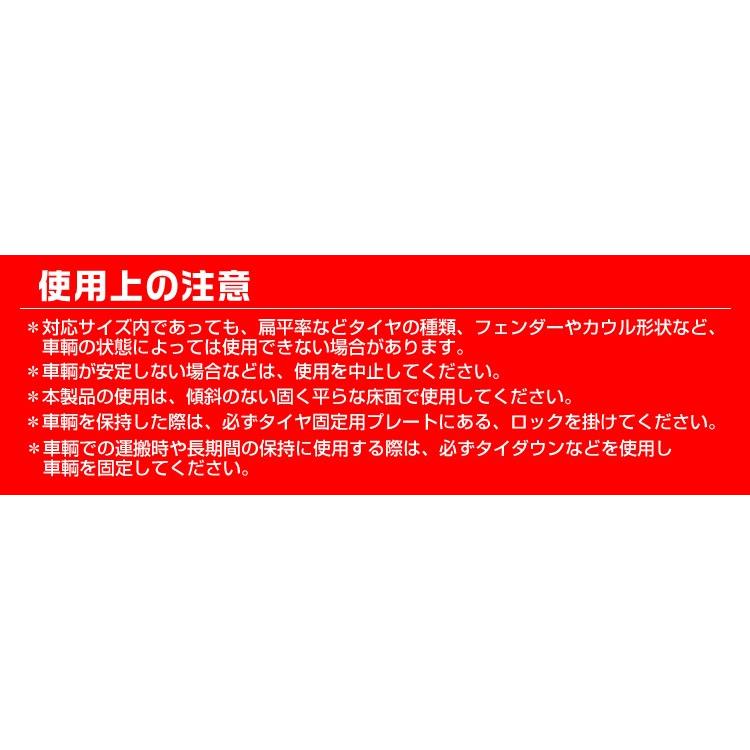 使用上の注意

＊対応サイズ内であっても、扁平率などタイヤの種類、フェンダーやカウル形状など、車輌の状態によっては使用できない場合があります。
＊車輌が安定しない場合などは、使用を中止してください。
＊本製品の使用は、傾斜のない固く平らな床面で使用してください。
＊車輌を保持した際は、必ずタイヤ固定用プレートにある、ロックを掛けてください。
＊車輌での運搬時や長期間の保持に使用する際は、必ずタイダウンなどを使用し車輌を固定してください。